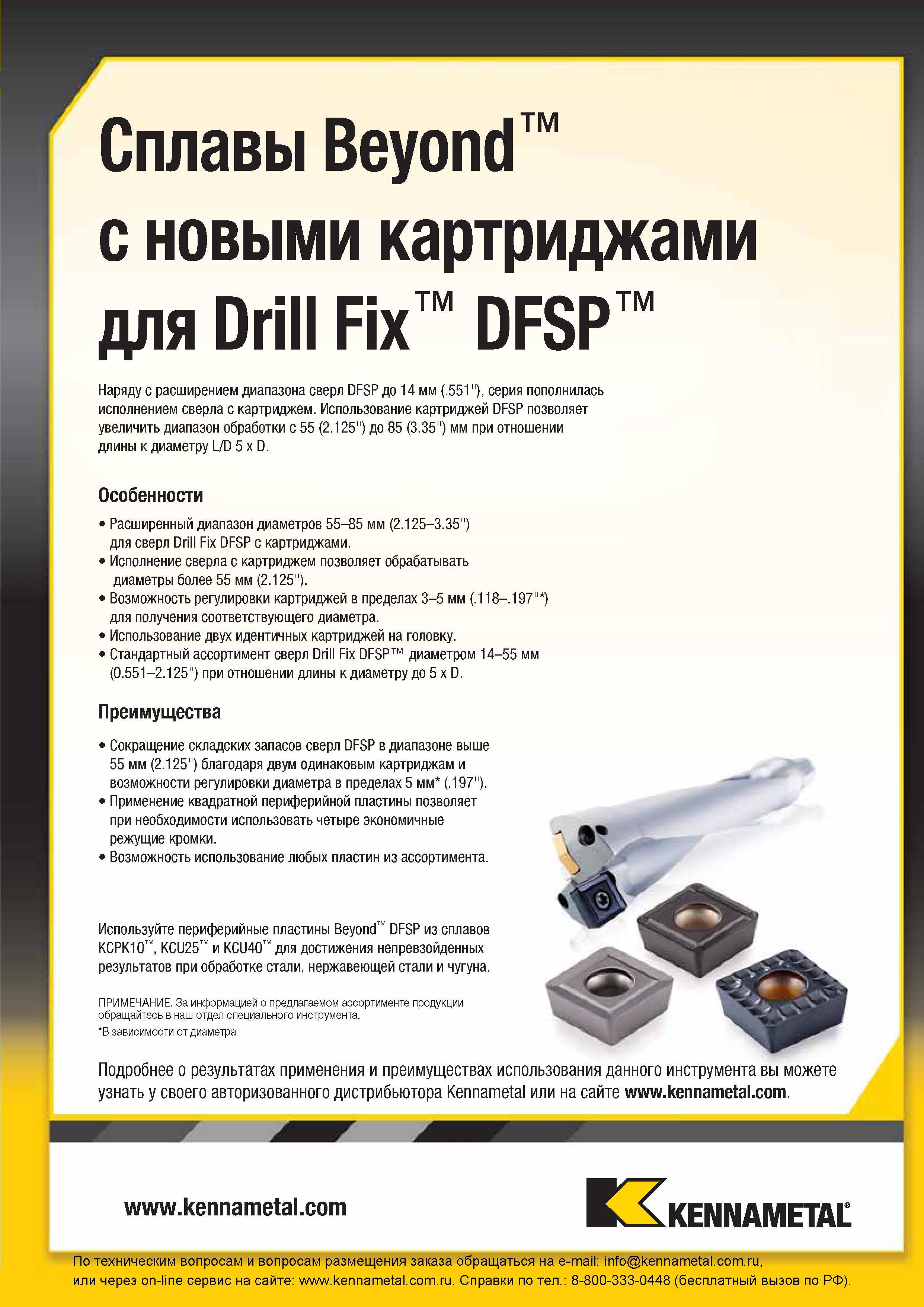 Сплавы Beyond™ с новыми картриджами для Drill Fix™ DFSP™

Наряду с расширением диапазона сверл DFSP до 14 мм (.551"), серия пополнилась исполнением сверла с картриджем. Использование картриджей DFSP позволяет увеличить диапазон обработки с 55 (2.125") до 85 (3.35") мм при отношении длины к диаметру L/D 5 x D.

Особенности

• Расширенный диапазон диаметров 55–85 мм (2.125–3.35") для сверл Drill Fix DFSP с картриджами.
• Исполнение сверла с картриджем позволяет обрабатывать диаметры более 55 мм (2.125").
• Возможность регулировки картриджей в пределах 3–5 мм (.118–.197"*) для получения соответствующего диаметра.
• Использование двух идентичных картриджей на головку.
• Стандартный ассортимент сверл Drill Fix DFSP™ диаметром 14–55 мм (0.551–2.125") при отношении длины к диаметру до 5 x D.

Преимущества

• Сокращение складских запасов сверл DFSP в диапазоне выше 55 мм (2.125") благодаря двум одинаковым картриджам и возможности регулировки диаметра в пределах 5 мм* (.197").
• Применение квадратной периферийной пластины позволяет при необходимости использовать четыре экономичные режущие кромки.
• Возможность использование любых пластин из ассортимента.

Используйте периферийные пластины Beyond™ DFSP из сплавов KCPK10™, KCU25™ и KCU40™ для достижения непревзойденных результатов при обработке стали, нержавеющей стали и чугуна.

ПРИМЕЧАНИЕ. За информацией о предлагаемом ассортименте продукции обращайтесь в наш отдел специального инструмента.
*В зависимости от диаметра

Подробнее о результатах применения и преимуществах использования данного инструмента вы можете узнать у своего авторизованного дистрибьютора Kennametal или на сайте www.kennametal.com.

www.kennametal.com

KENNAMETAL®

По техническим вопросам и вопросам размещения заказа обращаться на e-mail: info@kennametal.com.ru, или через on-line сервис на сайте: www.kennametal.com.ru. Справки по тел.: 8-800-333-0448 (бесплатный вызов по РФ).